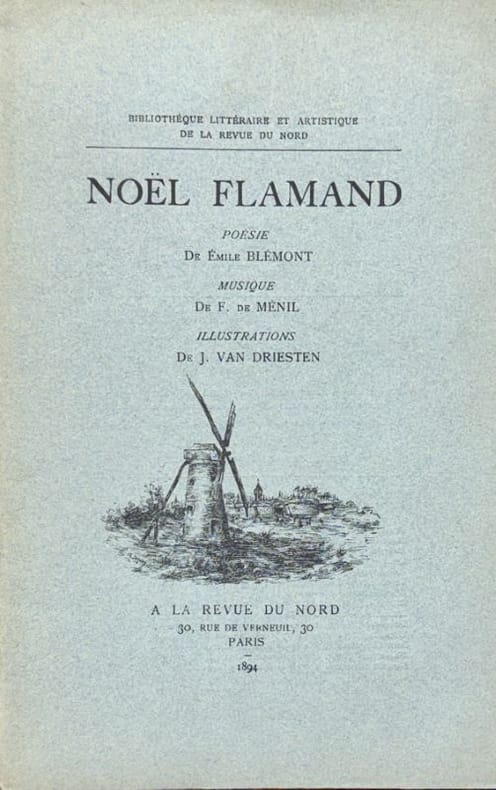 BIBLIOTHÈQUE LITTÉRAIRE ET ARTISTIQUE
DE LA REVUE DU NORD

NOËL FLAMAND

POÉSIE
De Émile BLÉMONT

MUSIQUE
De F. de MÉNIL

ILLUSTRATIONS
De J. VAN DRIESTEN

A LA REVUE DU NORD
30, RUE DE VERNEUIL, 30
PARIS
1894